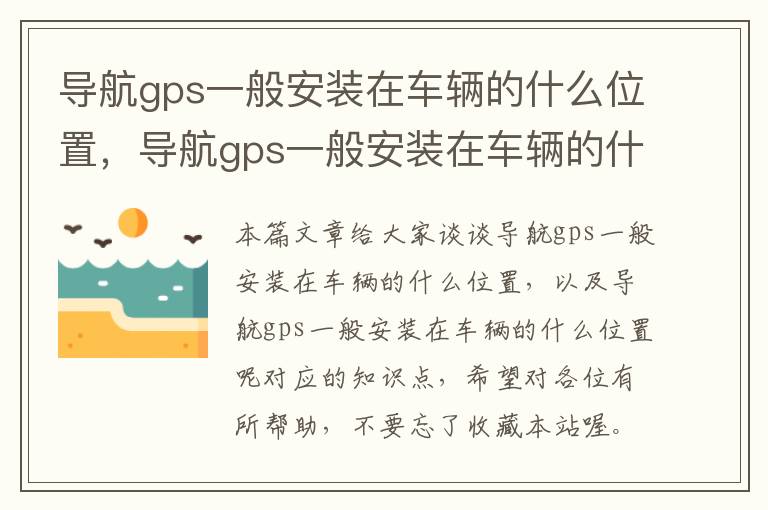 导航gps一般安装在车辆的什么位置，导航gps一般安装在车辆的什

本篇文章给大家谈谈导航gps一般安装在车辆的什么位置，以及导航gps一般安装在车辆的什么位置呢对应的知识点，希望对各位有所帮助，不要忘了收藏本站喔。